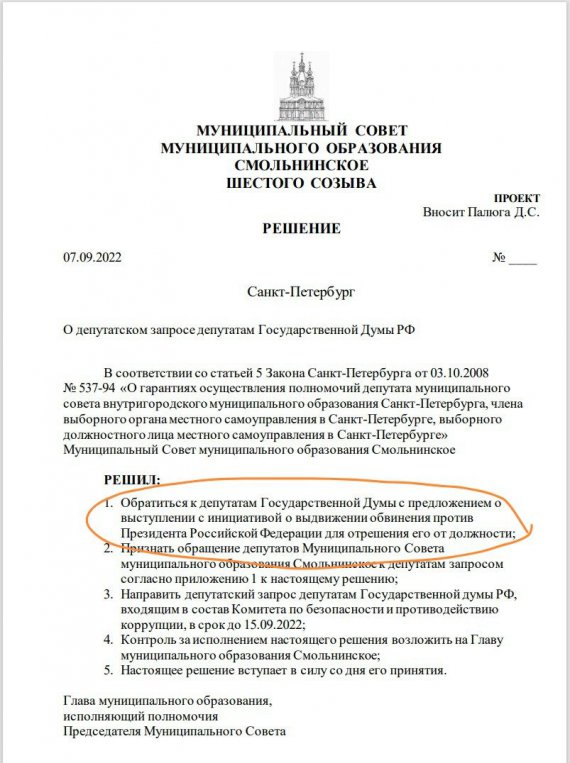 МУНИЦИПАЛЬНЫЙ СОВЕТ
МУНИЦИПАЛЬНОГО ОБРАЗОВАНИЯ
СМОЛЬНИНСКОЕ
ШЕСТОГО СОЗЫВА

ПРОЕКТ
Вносит Палюга Д.С.

РЕШЕНИЕ

07.09.2022 № ____

Санкт-Петербург

О депутатском запросе депутатам Государственной Думы РФ

В соответствии со статьей 5 Закона Санкт-Петербурга от 03.10.2008 № 537-94 «О гарантиях осуществления полномочий депутата муниципального совета внутригородского муниципального образования Санкт-Петербурга, члена выборного органа местного самоуправления в Санкт-Петербурге, выборного должностного лица местного самоуправления в Санкт-Петербурге» Муниципальный Совет муниципального образования Смольнинское

РЕШИЛ:

1. Обратиться к депутатам Государственной Думы с предложением о выступлении с инициативой о выдвижении обвинения против Президента Российской Федерации для отрешения его от должности;
2. Признать обращение депутатов Муниципального Совета муниципального образования Смольнинское к депутатам запросом согласно приложению 1 к настоящему решению;
3. Направить депутатский запрос депутатам Государственной думы РФ, входящим в состав Комитета по безопасности и противодействию коррупции, в срок до 15.09.2022;
4. Контроль за исполнением настоящего решения возложить на Главу муниципального образования Смольнинское;
5. Настоящее решение вступает в силу со дня его принятия.

Глава муниципального образования, исполняющий полномочия Председателя Муниципального Совета